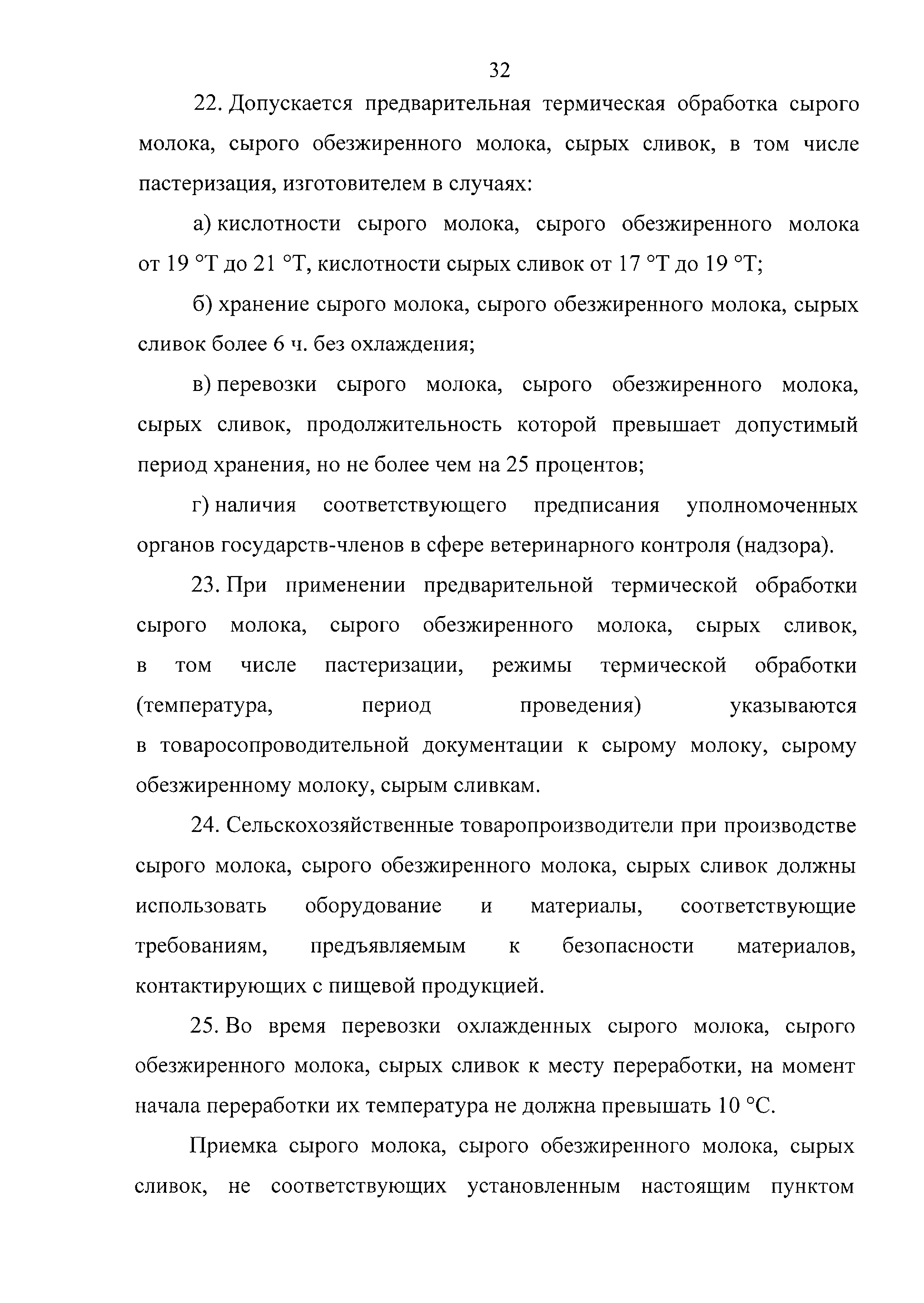 32

22. Допускается предварительная термическая обработка сырого молока, сырого обезжиренного молока, сырых сливок, в том числе пастеризация, изготовителем в случаях:

а) кислотности сырого молока, сырого обезжиренного молока от 19 °Т до 21 °Т, кислотности сырых сливок от 17 °Т до 19 °Т;

б) хранение сырого молока, сырого обезжиренного молока, сырых сливок более 6 ч. без охлаждения;

в) перевозки сырого молока, сырого обезжиренного молока, сырых сливок, продолжительность которой превышает допустимый период хранения, но не более чем на 25 процентов;

г) наличия соответствующего предписания уполномоченных органов государств-членов в сфере ветеринарного контроля (надзора).

23. При применении предварительной термической обработки сырого молока, сырого обезжиренного молока, сырых сливок, в том числе пастеризации, режимы термической обработки (температура, период проведения) указываются в товаросопроводительной документации к сырому молоку, сырому обезжиренному молоку, сырым сливкам.

24. Сельскохозяйственные товаропроизводители при производстве сырого молока, сырого обезжиренного молока, сырых сливок должны использовать оборудование и материалы, соответствующие требованиям, предъявляемым к безопасности материалов, контактирующих с пищевой продукцией.

25. Во время перевозки охлажденных сырого молока, сырого обезжиренного молока, сырых сливок к месту переработки, на момент начала переработки их температура не должна превышать 10 °С.

Приемка сырого молока, сырого обезжиренного молока, сырых сливок, не соответствующих установленным настоящим пунктом